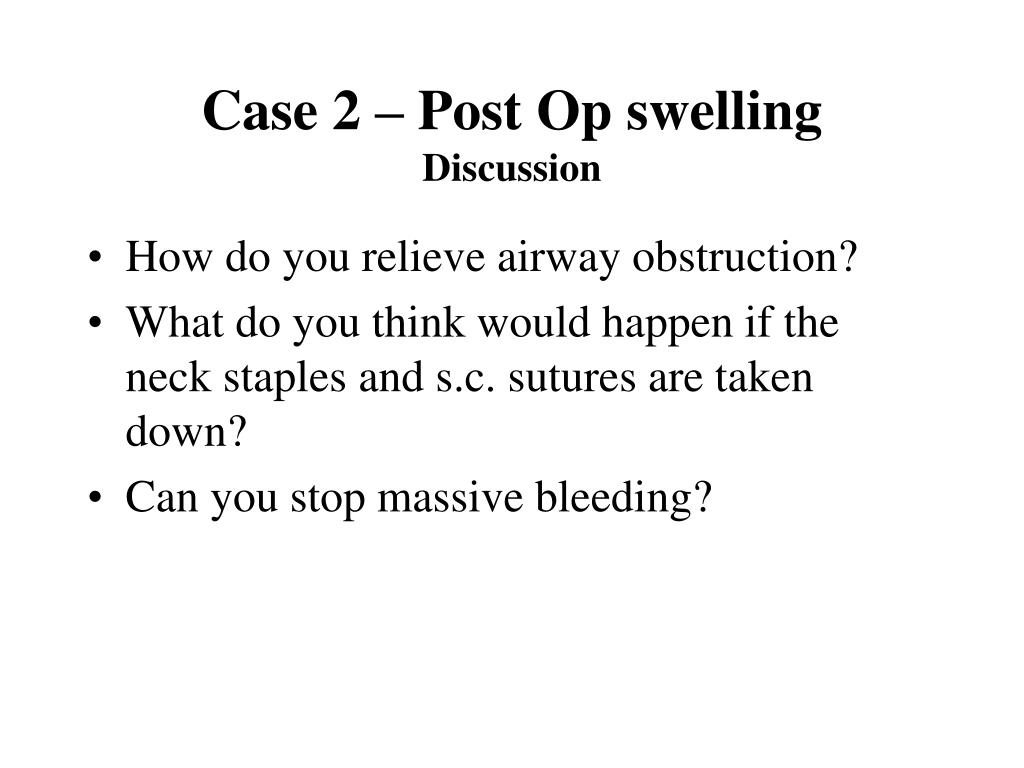 Case 2 – Post Op swelling
Discussion

• How do you relieve airway obstruction?
• What do you think would happen if the neck staples and s.c. sutures are taken down?
• Can you stop massive bleeding?